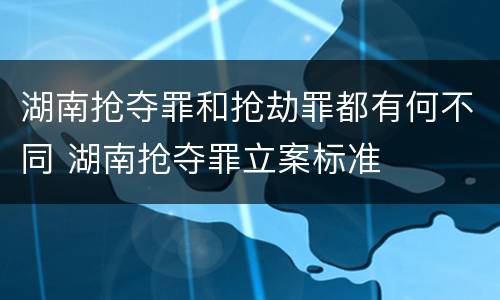 湖南抢夺罪和抢劫罪都有何不同 湖南抢夺罪立案标准